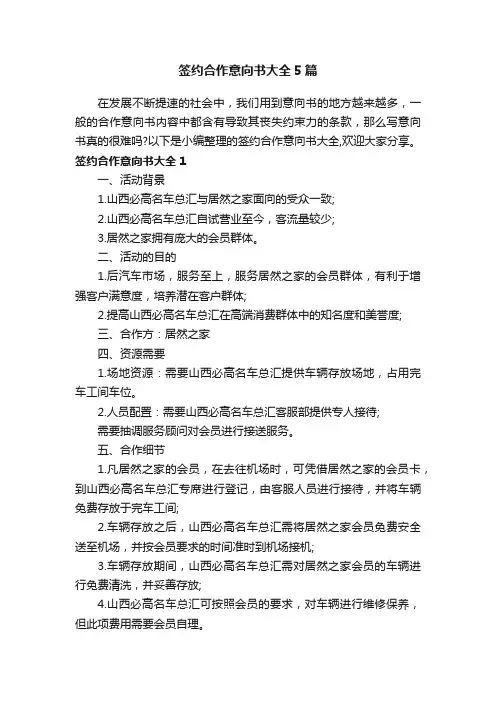 签约合作意向书大全5篇

在发展不断提速的社会中，我们用到意向书的地方越来越多，一般的合作意向书内容中都含有导致其丧失约束力的条款，那么写意向书真的很难吗?以下是小编整理的签约合作意向书大全,欢迎大家分享。

签约合作意向书大全1

一、活动背景

1.山西必高名车总汇与居然之家面向的受众一致;

2.山西必高名车总汇自试营业至今，客流量较少;

3.居然之家拥有庞大的会员群体。

二、活动的目的

1.后汽车市场，服务至上，服务居然之家的会员群体，有利于增强客户满意度，培养潜在客户群体;

2.提高山西必高名车总汇在高端消费群体中的知名度和美誉度;

三、合作方：居然之家

四、资源需要

1.场地资源：需要山西必高名车总汇提供车辆存放场地，占用完车工间车位。

2.人员配置：需要山西必高名车总汇客服部提供专人接待;

需要抽调服务顾问对会员进行接送服务。

五、合作细节

1.凡居然之家的会员，在去往机场时，可凭借居然之家的会员卡，到山西必高名车总汇专席进行登记，由客服人员进行接待，并将车辆免费存放于完车工间;

2.车辆存放之后，山西必高名车总汇需将居然之家会员免费安全送至机场，并按会员要求的时间准时到机场接机;

3.车辆存放期间，山西必高名车总汇需对居然之家会员的车辆进行免费清洗，并妥善存放;

4.山西必高名车总汇可按照会员的要求，对车辆进行维修保养，但此项费用需要会员自理。